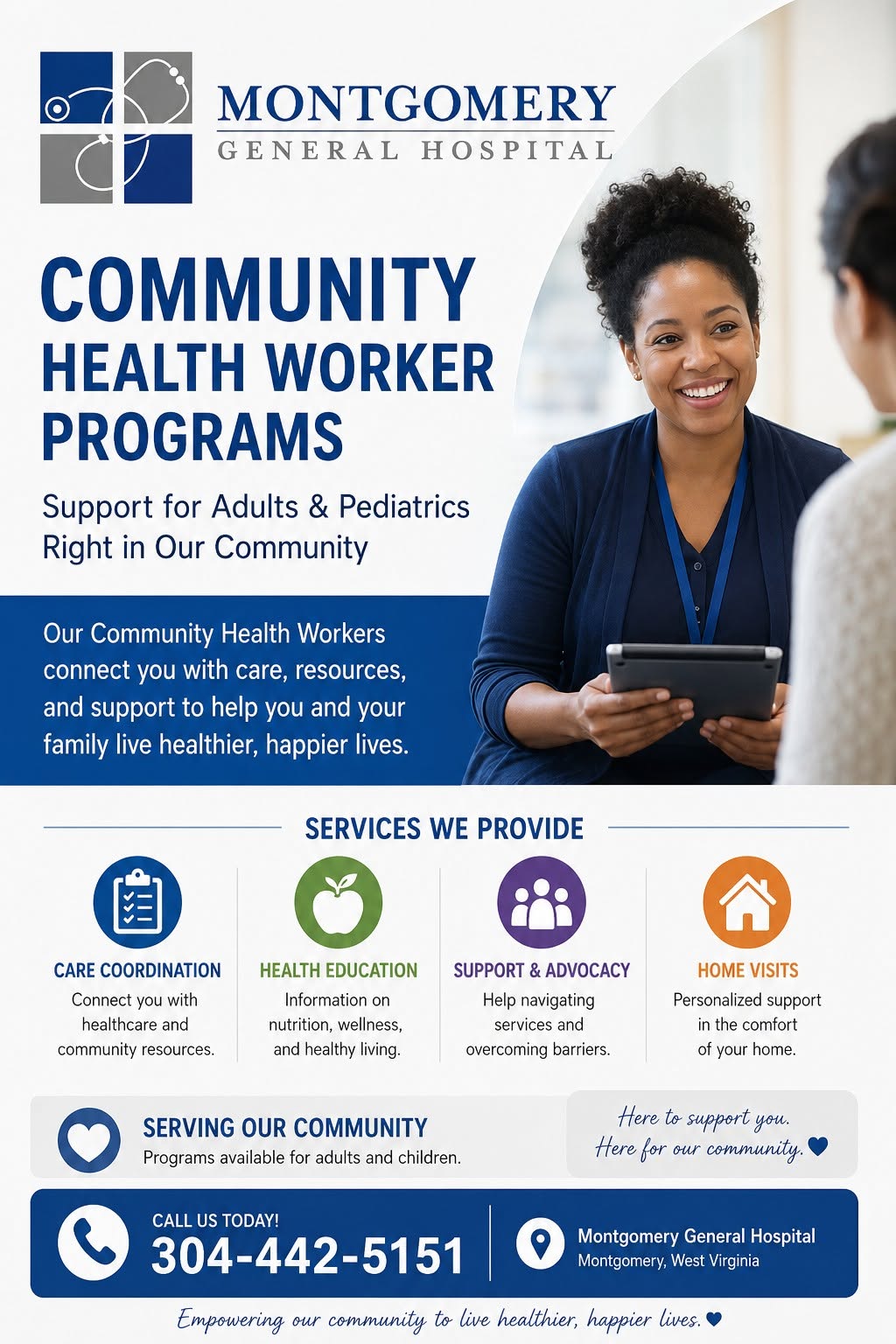 MONTGOMERY
GENERAL HOSPITAL

COMMUNITY HEALTH WORKER PROGRAMS

Support for Adults & Pediatrics Right in Our Community

Our Community Health Workers connect you with care, resources, and support to help you and your family live healthier, happier lives.

SERVICES WE PROVIDE

CARE COORDINATION
Connect you with healthcare and community resources.

HEALTH EDUCATION
Information on nutrition, wellness, and healthy living.

SUPPORT & ADVOCACY
Help navigating services and overcoming barriers.

HOME VISITS
Personalized support in the comfort of your home.

SERVING OUR COMMUNITY
Programs available for adults and children.

Here to support you.
Here for our community.

CALL US TODAY!
304-442-5151

Montgomery General Hospital
Montgomery, West Virginia

Empowering our community to live healthier, happier lives.